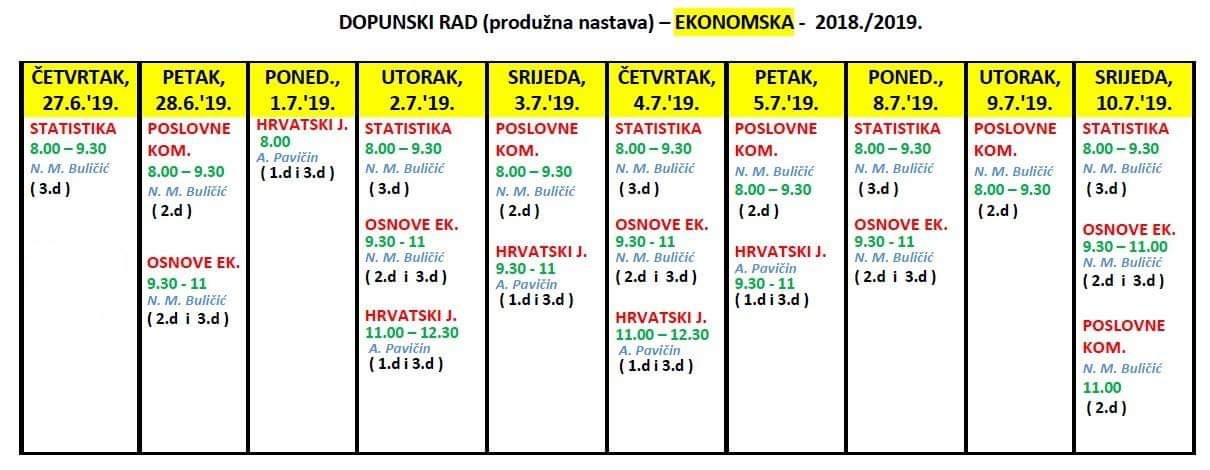 DOPUNSKI RAD (produžna nastava) – EKONOMSKA - 2018./2019.

| ČETVRTAK, 27.6.'19. | PETAK, 28.6.'19. | PONED., 1.7.'19. | UTORAK, 2.7.'19. | SRIJEDA, 3.7.'19. | ČETVRTAK, 4.7.'19. | PETAK, 5.7.'19. | PONED., 8.7.'19. | UTORAK, 9.7.'19. | SRIJEDA, 10.7.'19. |
|---|---|---|---|---|---|---|---|---|---|
| STATISTIKA 8.00 – 9.30 N. M. Buličić ( 3.d ) | POSLOVNE KOM. 8.00 – 9.30 N. M. Buličić ( 2.d ) OSNOVE EK. 9.30 - 11 N. M. Buličić ( 2.d i 3.d ) | HRVATSKI J. 8.00 A. Pavičin ( 1.d i 3.d ) | STATISTIKA 8.00 – 9.30 N. M. Buličić ( 3.d ) OSNOVE EK. 9.30 - 11 N. M. Buličić ( 2.d i 3.d ) HRVATSKI J. 11.00 – 12.30 A. Pavičin ( 1.d i 3.d ) | POSLOVNE KOM. 8.00 – 9.30 N. M. Buličić ( 2.d ) HRVATSKI J. 9.30 - 11 A. Pavičin ( 1.d i 3.d ) | STATISTIKA 8.00 – 9.30 N. M. Buličić ( 3.d ) OSNOVE EK. 9.30 - 11 N. M. Buličić ( 2.d i 3.d ) HRVATSKI J. 11.00 – 12.30 A. Pavičin ( 1.d i 3.d ) | POSLOVNE KOM. N. M. Buličić 8.00 – 9.30 ( 2.d ) HRVATSKI J. A. Pavičin 9.30 - 11 ( 1.d i 3.d ) | STATISTIKA 8.00 – 9.30 N. M. Buličić ( 3.d ) OSNOVE EK. 9.30 - 11 N. M. Buličić ( 2.d i 3.d ) | POSLOVNE KOM. N. M. Buličić 8.00 – 9.30 ( 2.d ) | STATISTIKA 8.00 – 9.30 N. M. Buličić ( 3.d ) OSNOVE EK. 9.30 – 11.00 N. M. Buličić ( 2.d i 3.d ) POSLOVNE KOM. N. M. Buličić 11.00 ( 2.d ) |